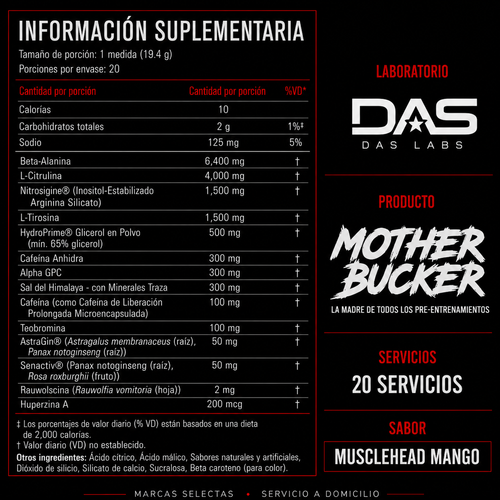 INFORMACIÓN SUPLEMENTARIA
Tamaño de porción: 1 medida (19.4 g)
Porciones por envase: 20

| Cantidad por porción | Cantidad por porción | %VD* |
|---|---|---|
| Calorías | 10 | |
| Carbohidratos totales | 2 g | 1%‡ |
| Sodio | 125 mg | 5% |
| Beta-Alanina | 6,400 mg | † |
| L-Citrulina | 4,000 mg | † |
| Nitrosigine® (Inositol-Estabilizado Arginina Silicato) | 1,500 mg | † |
| L-Tirosina | 1,500 mg | † |
| HydroPrime® Glicerol en Polvo (mín. 65% glicerol) | 500 mg | † |
| Cafeína Anhidra | 300 mg | † |
| Alpha GPC | 300 mg | † |
| Sal del Himalaya - con Minerales Traza | 300 mg | † |
| Cafeína (como Cafeína de Liberación Prolongada Microencapsulada) | 100 mg | † |
| Teobromina | 100 mg | † |
| AstraGin® (Astragalus membranaceus (raíz), Panax notoginseng (raíz)) | 50 mg | † |
| Senactiv® (Panax notoginseng (raíz), Rosa roxburghii (fruto)) | 50 mg | † |
| Rauwolscina (Rauwolfia vomitoria (hoja)) | 2 mg | † |
| Huperzina A | 200 mcg | † |

‡ Los porcentajes de valor diario (% VD) están basados en una dieta de 2,000 calorías.
† Valor diario (VD) no establecido.
Otros ingredientes: Ácido cítrico, Ácido málico, Sabores naturales y artificiales, Dióxido de silicio, Silicato de calcio, Sucralosa, Beta caroteno (para color).

LABORATORIO
DAS
DAS LABS

PRODUCTO
MOTHER BUCKER
LA MADRE DE TODOS LOS PRE-ENTRENAMIENTOS

SERVICIOS
20 SERVICIOS

SABOR
MUSCLEHEAD MANGO

MARCAS SELECTAS • SERVICIO A DOMICILIO